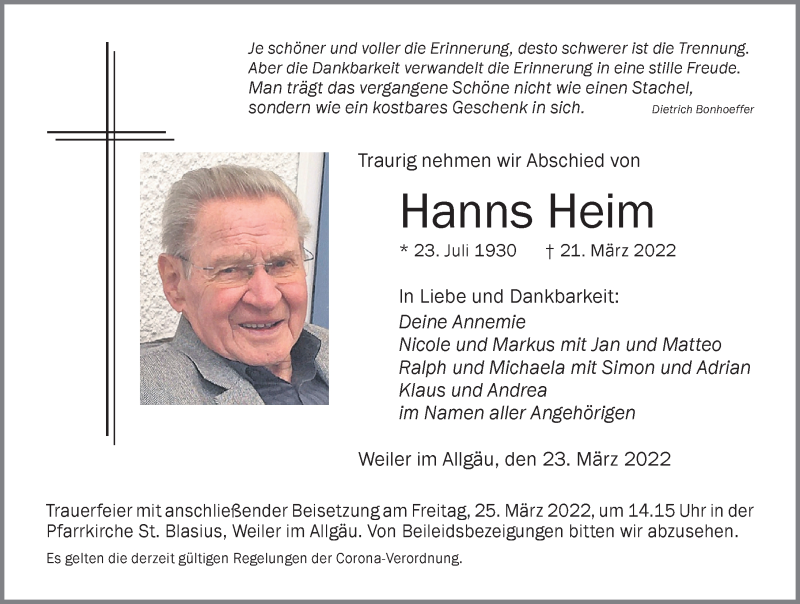 Je schöner und voller die Erinnerung, desto schwerer ist die Trennung. Aber die Dankbarkeit verwandelt die Erinnerung in eine stille Freude. Man trägt das vergangene Schöne nicht wie einen Stachel, sondern wie ein kostbares Geschenk in sich. Dietrich Bonhoeffer

Traurig nehmen wir Abschied von

Hanns Heim

* 23. Juli 1930 † 21. März 2022

In Liebe und Dankbarkeit:
Deine Annemie
Nicole und Markus mit Jan und Matteo
Ralph und Michaela mit Simon und Adrian
Klaus und Andrea
im Namen aller Angehörigen

Weiler im Allgäu, den 23. März 2022

Trauerfeier mit anschließender Beisetzung am Freitag, 25. März 2022, um 14.15 Uhr in der Pfarrkirche St. Blasius, Weiler im Allgäu. Von Beileidsbezeigungen bitten wir abzusehen.

Es gelten die derzeit gültigen Regelungen der Corona-Verordnung.